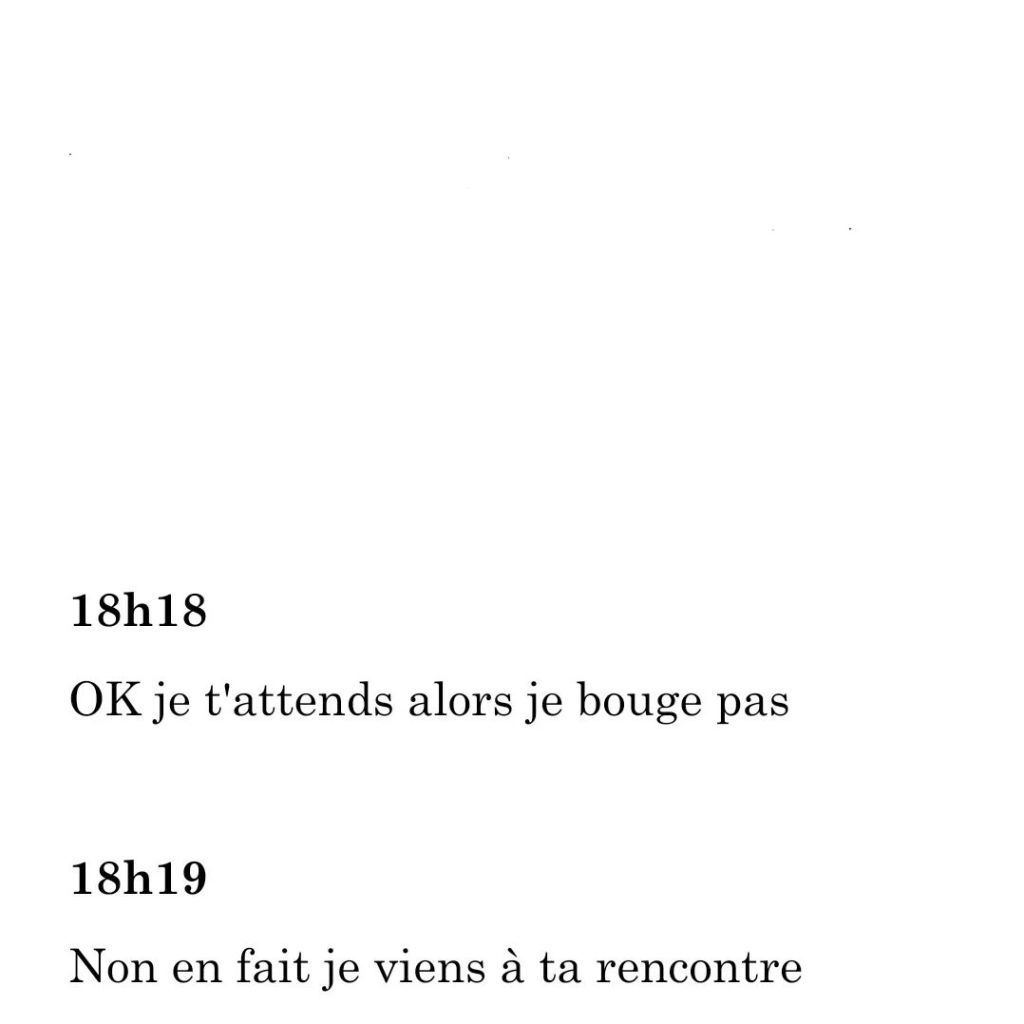 18h18

OK je t'attends alors je bouge pas

18h19

Non en fait je viens à ta rencontre